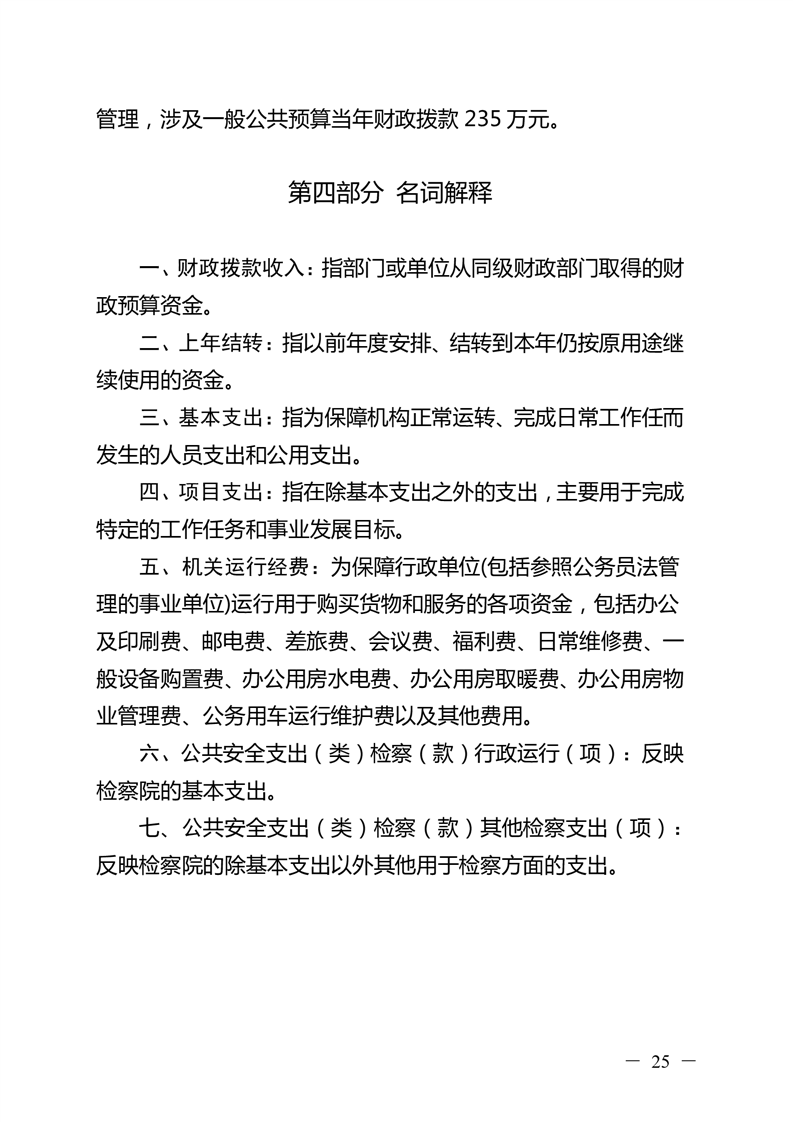 管理，涉及一般公共预算当年财政拨款 235 万元。

第四部分 名词解释

一、财政拨款收入：指部门或单位从同级财政部门取得的财政预算资金。

二、上年结转：指以前年度安排、结转到本年仍按原用途继续使用的资金。

三、基本支出：指为保障机构正常运转、完成日常工作任而发生的人员支出和公用支出。

四、项目支出：指在除基本支出之外的支出，主要用于完成特定的工作任务和事业发展目标。

五、机关运行经费：为保障行政单位(包括参照公务员法管理的事业单位)运行用于购买货物和服务的各项资金，包括办公及印刷费、邮电费、差旅费、会议费、福利费、日常维修费、一般设备购置费、办公用房水电费、办公用房取暖费、办公用房物业管理费、公务用车运行维护费以及其他费用。

六、公共安全支出（类）检察（款）行政运行（项）：反映检察院的基本支出。

七、公共安全支出（类）检察（款）其他检察支出（项）：反映检察院的除基本支出以外其他用于检察方面的支出。

— 25 —